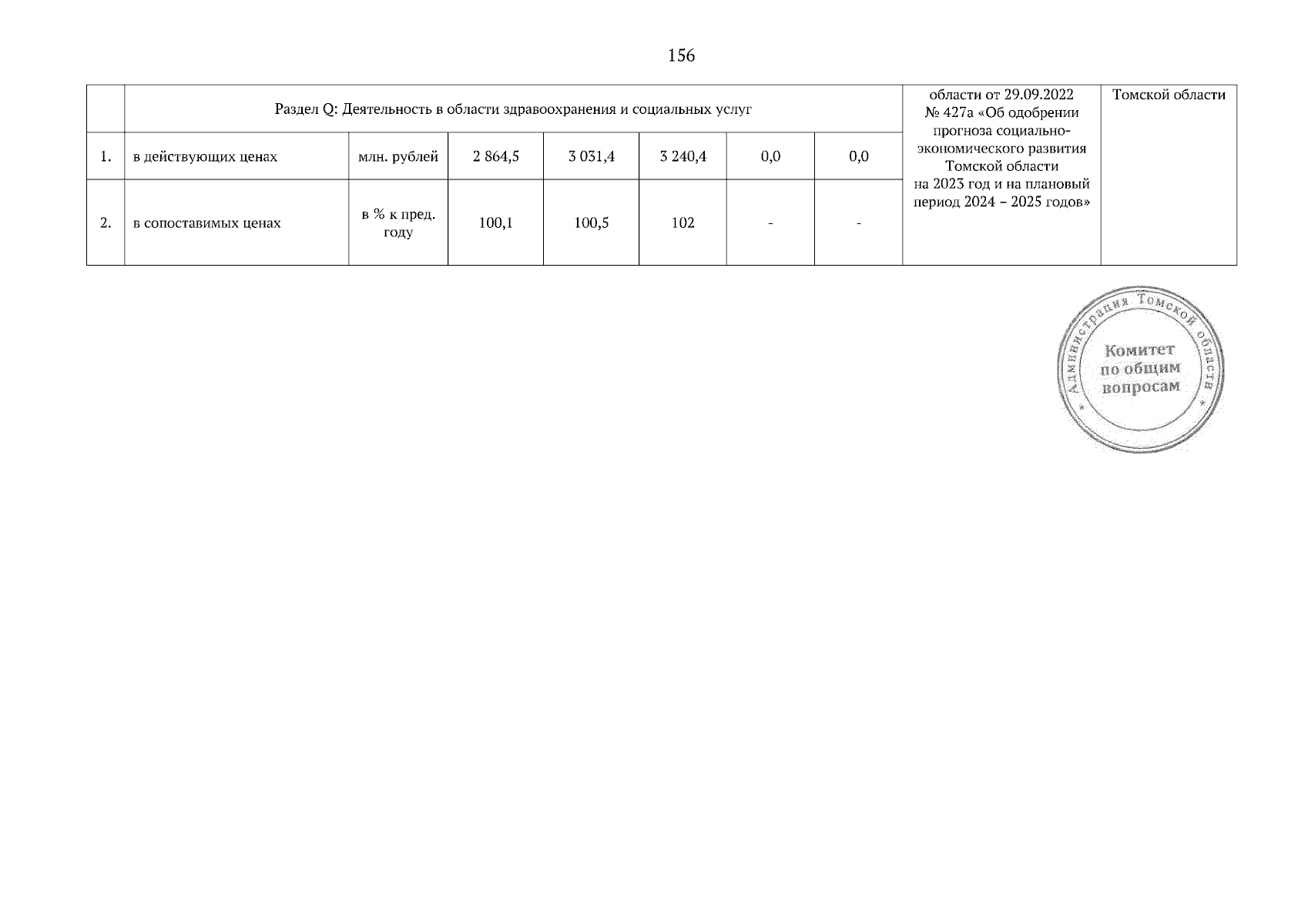 156

|  | Раздел Q: Деятельность в области здравоохранения и социальных услуг |  |  |  |  |  |  | области от 29.09.2022 № 427а «Об одобрении прогноза социально-экономического развития Томской области на 2023 год и на плановый период 2024 – 2025 годов» | Томской области |
|---|---|---|---|---|---|---|---|---|---|
| 1. | в действующих ценах | млн. рублей | 2 864,5 | 3 031,4 | 3 240,4 | 0,0 | 0,0 |  |  |
| 2. | в сопоставимых ценах | в % к пред. году | 100,1 | 100,5 | 102 | - | - |  |  |

Администрация Томской области
Комитет по общим вопросам